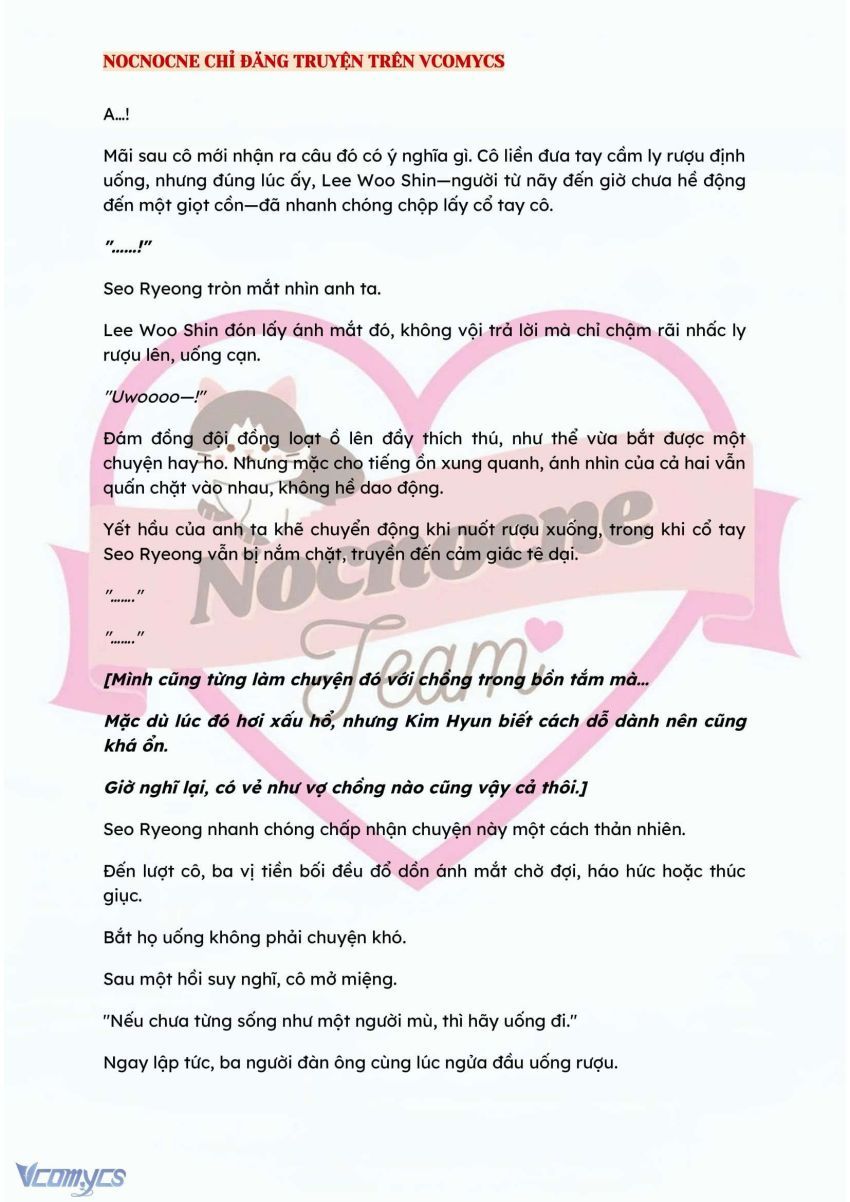 NOCNOCNE CHỈ ĐĂNG TRUYỆN TRÊN VCOMYCS

A…!

Mãi sau cô mới nhận ra câu đó có ý nghĩa gì. Cô liền đưa tay cầm ly rượu định uống, nhưng đúng lúc ấy, Lee Woo Shin—người từ nãy đến giờ chưa hề động đến một giọt cồn—đã nhanh chóng chộp lấy cổ tay cô.

"……!"

Seo Ryeong tròn mắt nhìn anh ta.

Lee Woo Shin đón lấy ánh mắt đó, không vội trả lời mà chỉ chậm rãi nhấc ly rượu lên, uống cạn.

"Uwoooo—!"

Đám đồng đội đồng loạt ồ lên đầy thích thú, như thể vừa bắt được một chuyện hay ho. Nhưng mặc cho tiếng ồn xung quanh, ánh nhìn của cả hai vẫn quấn chặt vào nhau, không hề dao động.

Yết hầu của anh ta khẽ chuyển động khi nuốt rượu xuống, trong khi cổ tay Seo Ryeong vẫn bị nắm chặt, truyền đến cảm giác tê dại.

"……"

"……"

[Mình cũng từng làm chuyện đó với chồng trong bồn tắm mà…

Mặc dù lúc đó hơi xấu hổ, nhưng Kim Hyun biết cách dỗ dành nên cũng khá ổn.

Giờ nghĩ lại, có vẻ như vợ chồng nào cũng vậy cả thôi.]

Seo Ryeong nhanh chóng chấp nhận chuyện này một cách thản nhiên.

Đến lượt cô, ba vị tiền bối đều đổ dồn ánh mắt chờ đợi, háo hức hoặc thúc giục.

Bắt họ uống không phải chuyện khó.

Sau một hồi suy nghĩ, cô mở miệng.

"Nếu chưa từng sống như một người mù, thì hãy uống đi."

Ngay lập tức, ba người đàn ông cùng lúc ngửa đầu uống rượu.

Nocnocne Team

Vcomycs